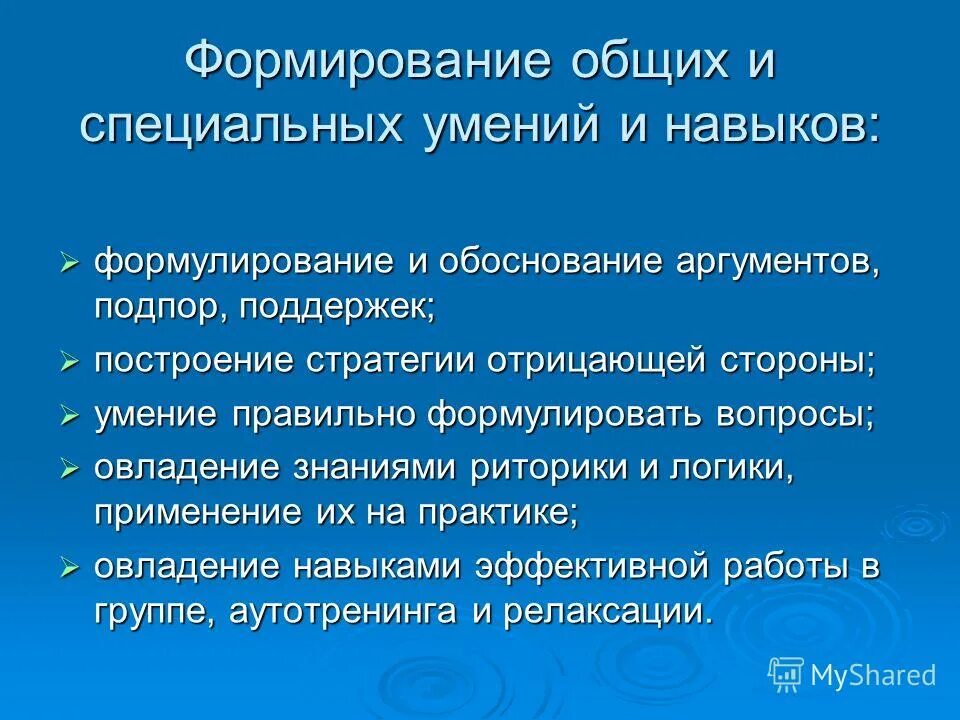 Формирование общих и специальных умений и навыков:

➢ формулирование и обоснование аргументов, подпор, поддержек;
➢ построение стратегии отрицающей стороны;
➢ умение правильно формулировать вопросы;
➢ овладение знаниями риторики и логики, применение их на практике;
➢ овладение навыками эффективной работы в группе, аутотренинга и релаксации.

MyShared